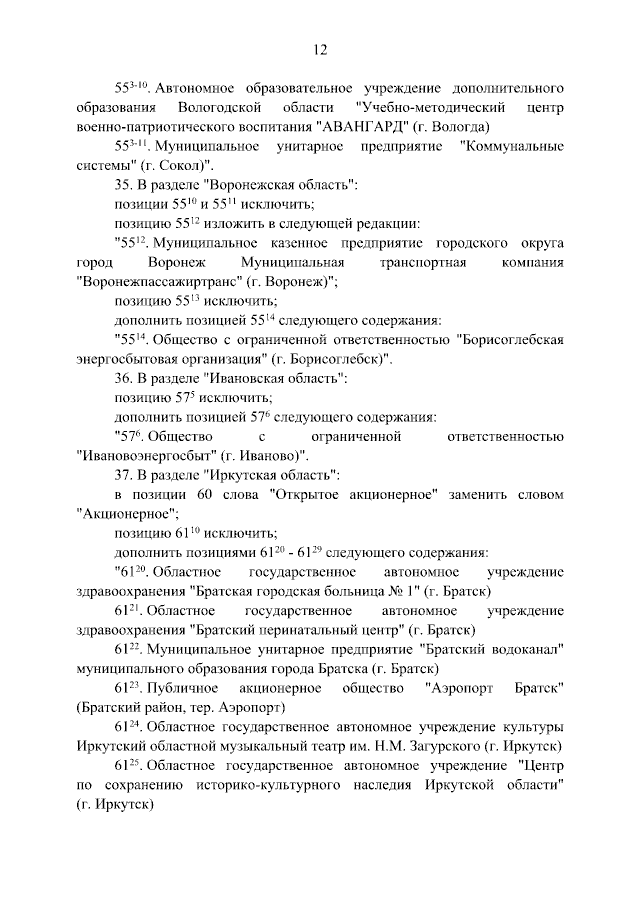 12

$55^{3-10}$. Автономное образовательное учреждение дополнительного образования Вологодской области "Учебно-методический центр военно-патриотического воспитания "АВАНГАРД" (г. Вологда)

$55^{3-11}$. Муниципальное унитарное предприятие "Коммунальные системы" (г. Сокол)".

35. В разделе "Воронежская область":

позиции $55^{10}$ и $55^{11}$ исключить;

позицию $55^{12}$ изложить в следующей редакции:

"$55^{12}$. Муниципальное казенное предприятие городского округа город Воронеж Муниципальная транспортная компания "Воронежпассажиртранс" (г. Воронеж)";

позицию $55^{13}$ исключить;

дополнить позицией $55^{14}$ следующего содержания:

"$55^{14}$. Общество с ограниченной ответственностью "Борисоглебская энергосбытовая организация" (г. Борисоглебск)".

36. В разделе "Ивановская область":

позицию $57^{5}$ исключить;

дополнить позицией $57^{6}$ следующего содержания:

"$57^{6}$. Общество с ограниченной ответственностью "Ивановоэнергосбыт" (г. Иваново)".

37. В разделе "Иркутская область":

в позиции 60 слова "Открытое акционерное" заменить словом "Акционерное";

позицию $61^{10}$ исключить;

дополнить позициями $61^{20}$ - $61^{29}$ следующего содержания:

"$61^{20}$. Областное государственное автономное учреждение здравоохранения "Братская городская больница № 1" (г. Братск)

$61^{21}$. Областное государственное автономное учреждение здравоохранения "Братский перинатальный центр" (г. Братск)

$61^{22}$. Муниципальное унитарное предприятие "Братский водоканал" муниципального образования города Братска (г. Братск)

$61^{23}$. Публичное акционерное общество "Аэропорт Братск" (Братский район, тер. Аэропорт)

$61^{24}$. Областное государственное автономное учреждение культуры Иркутский областной музыкальный театр им. Н.М. Загурского (г. Иркутск)

$61^{25}$. Областное государственное автономное учреждение "Центр по сохранению историко-культурного наследия Иркутской области" (г. Иркутск)